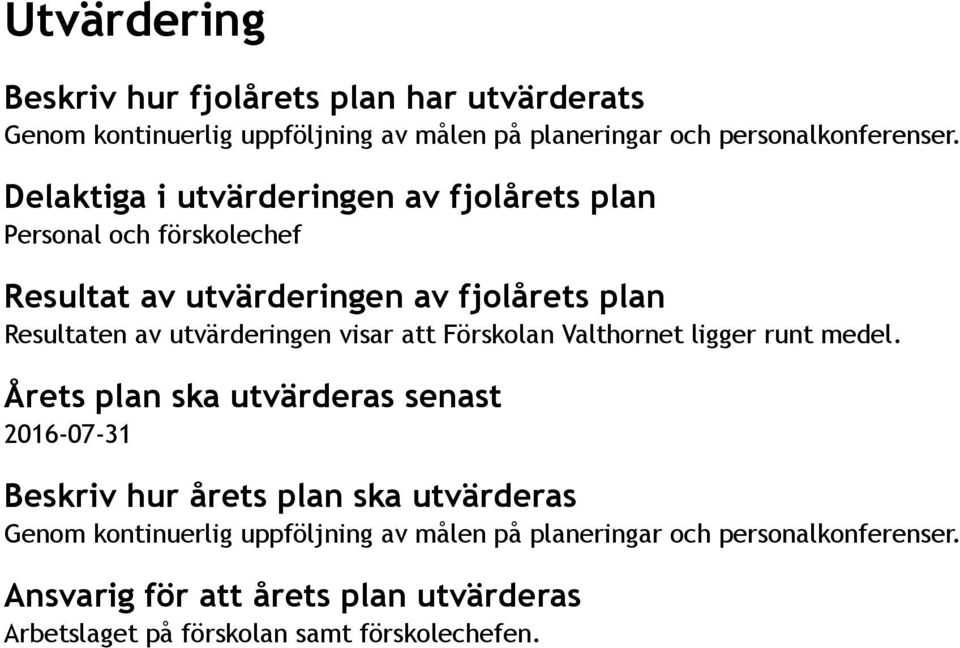 Utvärdering

Beskriv hur fjolårets plan har utvärderats
Genom kontinuerlig uppföljning av målen på planeringar och personalkonferenser.

Delaktiga i utvärderingen av fjolårets plan
Personal och förskolechef

Resultat av utvärderingen av fjolårets plan
Resultaten av utvärderingen visar att Förskolan Valthornet ligger runt medel.

Årets plan ska utvärderas senast
2016-07-31

Beskriv hur årets plan ska utvärderas
Genom kontinuerlig uppföljning av målen på planeringar och personalkonferenser.

Ansvarig för att årets plan utvärderas
Arbetslaget på förskolan samt förskolechefen.